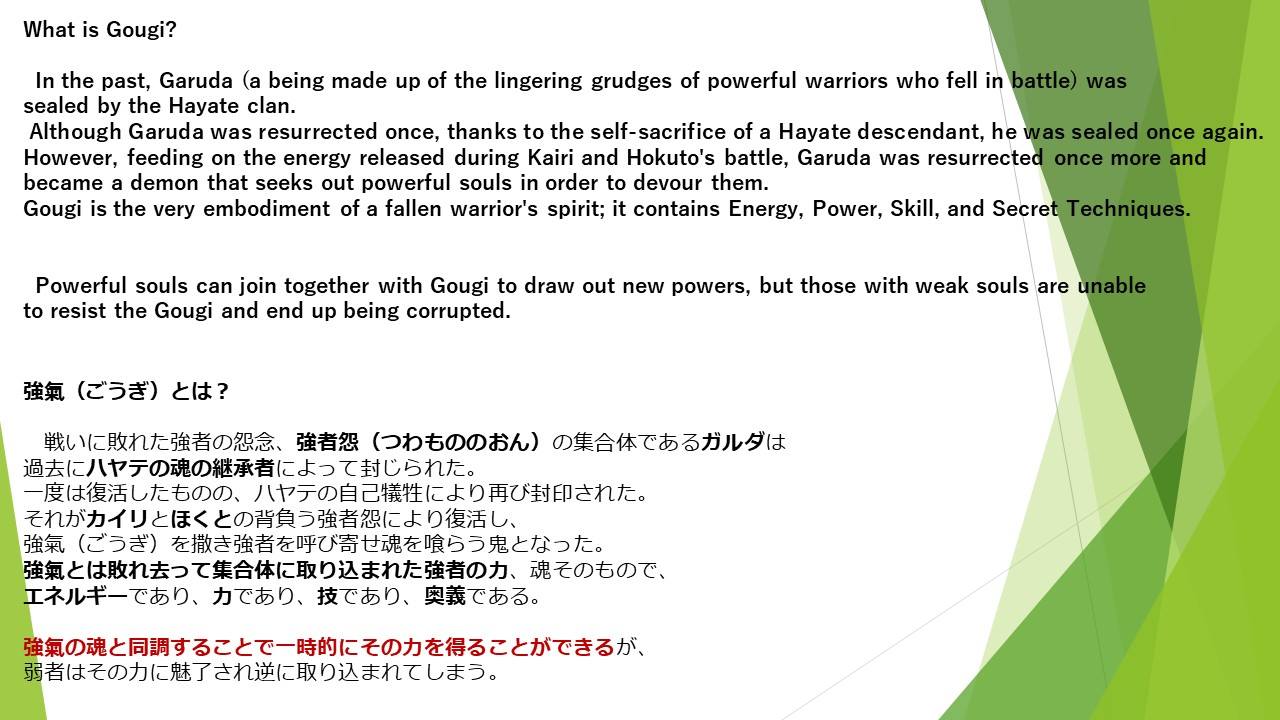 What is Gougi?

In the past, Garuda (a being made up of the lingering grudges of powerful warriors who fell in battle) was sealed by the Hayate clan.

Although Garuda was resurrected once, thanks to the self-sacrifice of a Hayate descendant, he was sealed once again. However, feeding on the energy released during Kairi and Hokuto's battle, Garuda was resurrected once more and became a demon that seeks out powerful souls in order to devour them.
Gougi is the very embodiment of a fallen warrior's spirit; it contains Energy, Power, Skill, and Secret Techniques.

Powerful souls can join together with Gougi to draw out new powers, but those with weak souls are unable to resist the Gougi and end up being corrupted.

強氣（ごうぎ）とは？

戦いに敗れた強者の怨念、強者怨（つわもののおん）の集合体であるガルダは
過去にハヤテの魂の継承者によって封じられた。
一度は復活したものの、ハヤテの自己犠牲により再び封印された。
それがカイリとほくとの背負う強者怨により復活し、
強氣（ごうぎ）を撒き強者を呼び寄せ魂を喰らう鬼となった。
強氣とは敗れ去って集合体に取り込まれた強者の力、魂そのもので、
エネルギーであり、力であり、技であり、奥義である。

強氣の魂と同調することで一時的にその力を得ることができるが、
弱者はその力に魅了され逆に取り込まれてしまう。